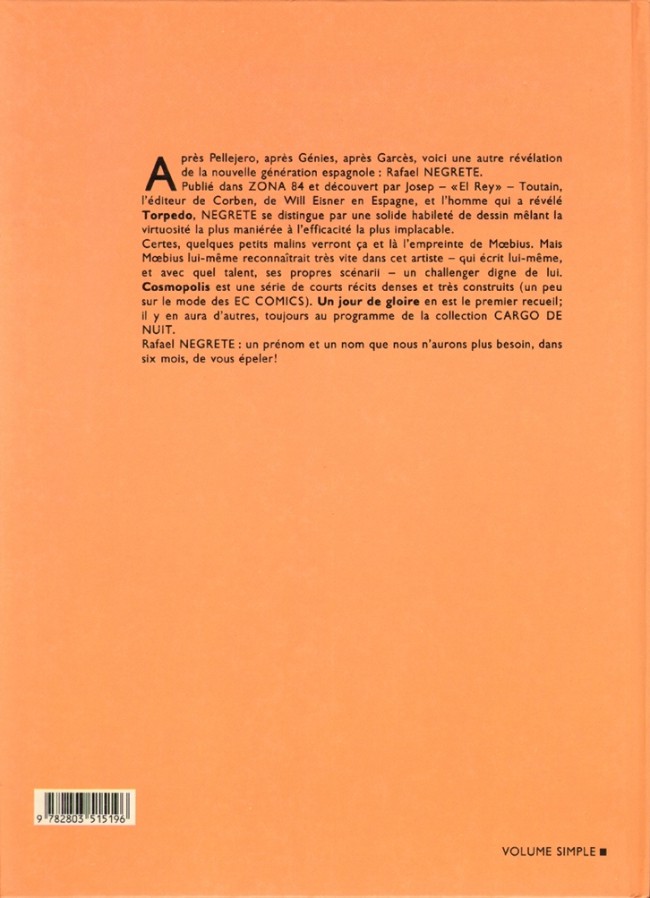 Après Pellejero, après Génies, après Garcès, voici une autre révélation de la nouvelle génération espagnole : Rafael NEGRETE.
Publié dans ZONA 84 et découvert par Josep – «El Rey» – Toutain, l'éditeur de Corben, de Will Eisner en Espagne, et l'homme qui a révélé Torpedo, NEGRETE se distingue par une solide habileté de dessin mêlant la virtuosité la plus maniérée à l'efficacité la plus implacable.
Certes, quelques petits malins verront ça et là l'empreinte de Mœbius. Mais Mœbius lui-même reconnaîtrait très vite dans cet artiste – qui écrit lui-même, et avec quel talent, ses propres scénarii – un challenger digne de lui.
Cosmopolis est une série de courts récits denses et très construits (un peu sur le mode des EC COMICS). Un jour de gloire en est le premier recueil; il y en aura d'autres, toujours au programme de la collection CARGO DE NUIT.
Rafael NEGRETE : un prénom et un nom que nous n'aurons plus besoin, dans six mois, de vous épeler!

9 782803 515196

VOLUME SIMPLE ■